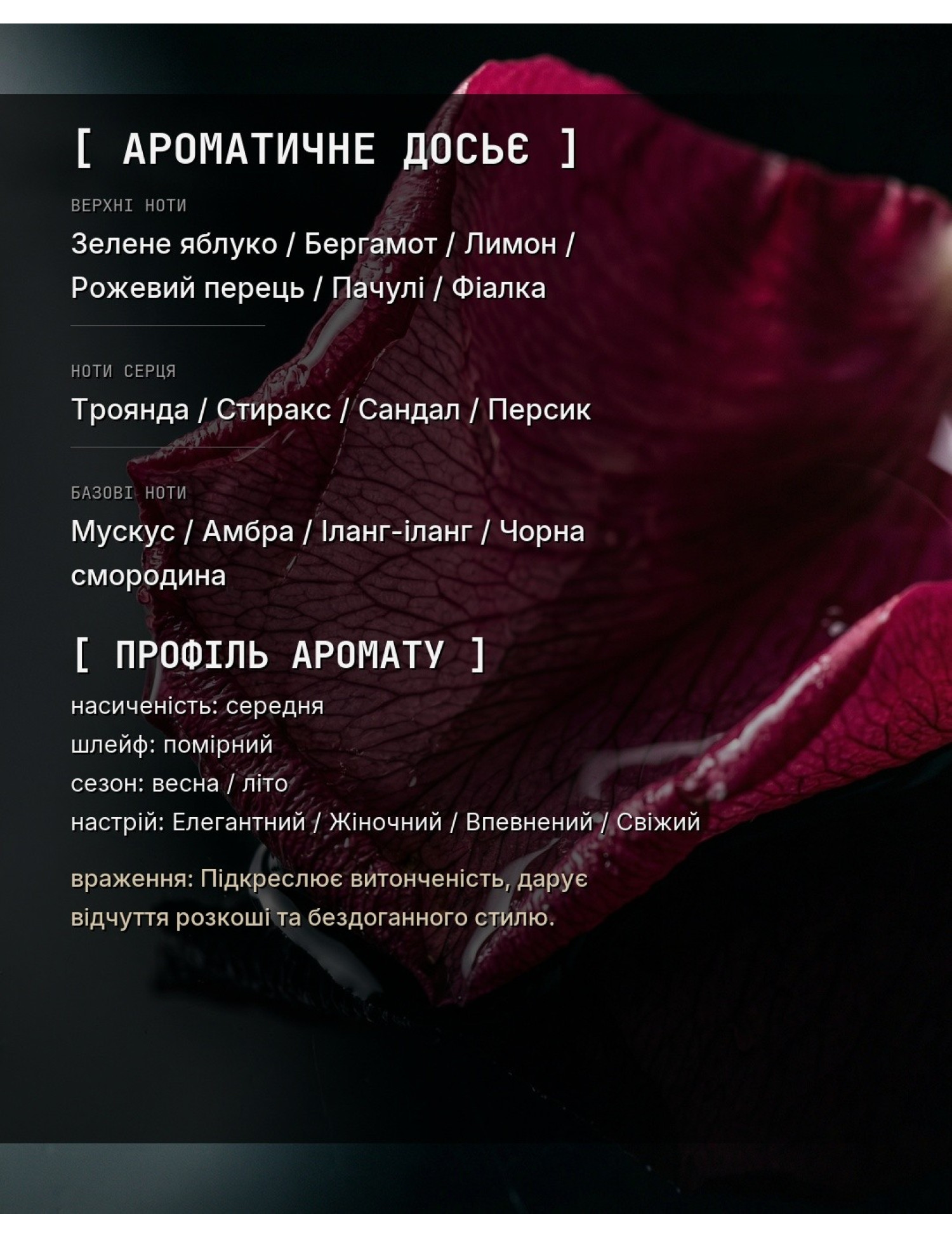 [ АРОМАТИЧНЕ ДОСЬЄ ]

ВЕРХНІ НОТИ

Зелене яблуко / Бергамот / Лимон / Рожевий перець / Пачулі / Фіалка

НОТИ СЕРЦЯ

Троянда / Стиракс / Сандал / Персик

БАЗОВІ НОТИ

Мускус / Амбра / Іланг-іланг / Чорна смородина

[ ПРОФІЛЬ АРОМАТУ ]

насиченість: середня
шлейф: помірний
сезон: весна / літо
настрій: Елегантний / Жіночний / Впевнений / Свіжий

враження: Підкреслює витонченість, дарує відчуття розкоші та бездоганного стилю.